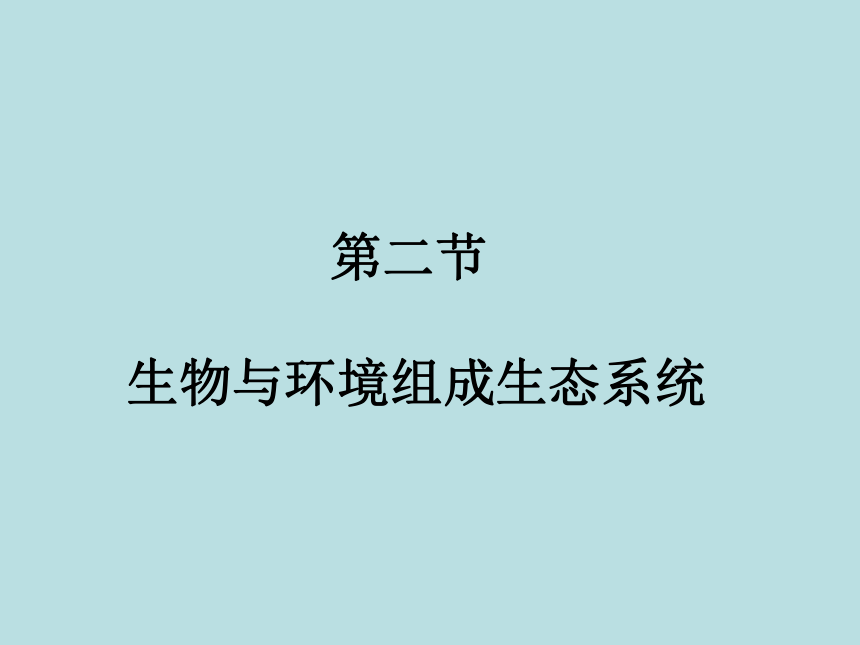 第二节

生物与环境组成生态系统